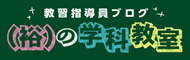 教習指導員ブログ

(裕)の学科教室